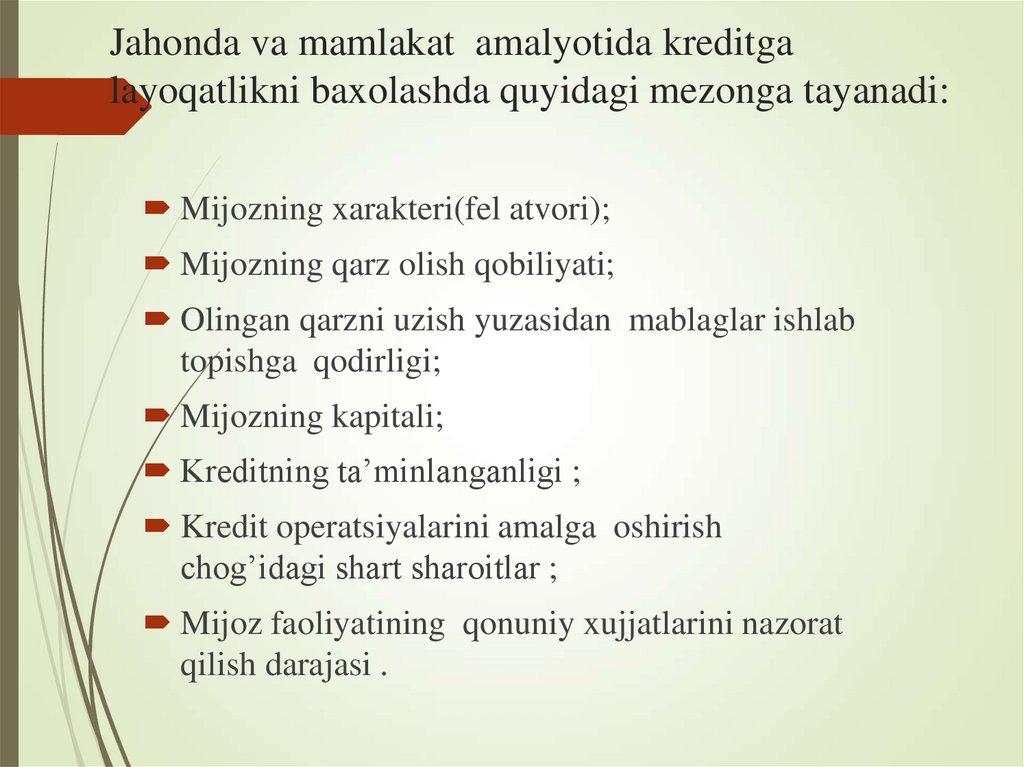 Jahonda va mamlakat amalyotida kreditga layoqatlikni baxolashda quyidagi mezonga tayanadi:

Mijozning xarakteri(fel atvori);

Mijozning qarz olish qobiliyati;

Olingan qarzni uzish yuzasidan mablaglar ishlab topishga qodirligi;

Mijozning kapitali;

Kreditning ta’minlanganligi ;

Kredit operatsiyalarini amalga oshirish chog’idagi shart sharoitlar ;

Mijoz faoliyatining qonuniy xujjatlarini nazorat qilish darajasi .